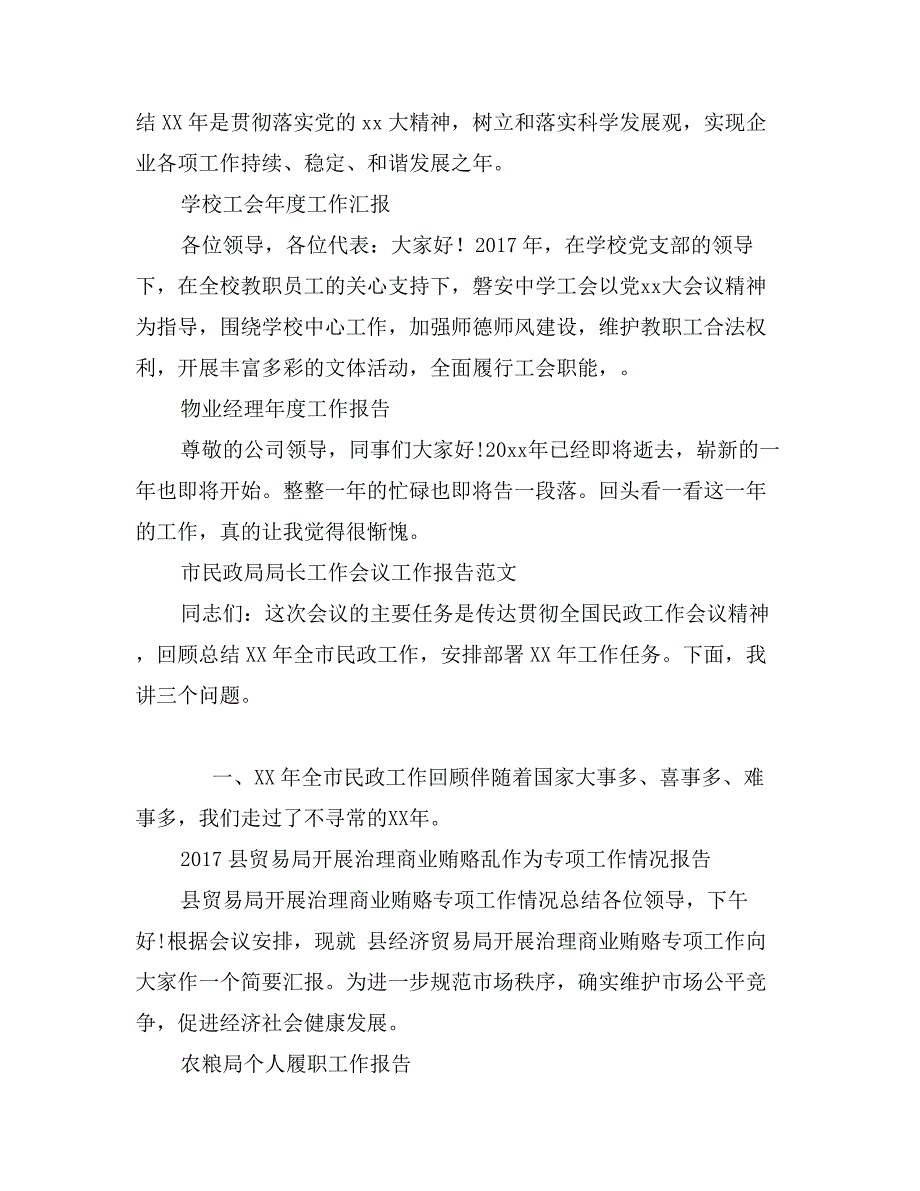 结 XX 年是贯彻落实党的 xx 大精神，树立和落实科学发展观，实现企业各项工作持续、稳定、和谐发展之年。

学校工会年度工作汇报

各位领导，各位代表：大家好！2017 年，在学校党支部的领导下，在全校教职员工的关心支持下，磐安中学工会以党xx大会议精神为指导，围绕学校中心工作，加强师德师风建设，维护教职工合法权利，开展丰富多彩的文体活动，全面履行工会职能，。

物业经理年度工作报告

尊敬的公司领导，同事们大家好!20xx年已经即将逝去，崭新的一年也即将开始。整整一年的忙碌也即将告一段落。回头看一看这一年的工作，真的让我觉得很惭愧。

市民政局局长工作会议工作报告范文

同志们：这次会议的主要任务是传达贯彻全国民政工作会议精神，回顾总结 XX 年全市民政工作，安排部署 XX 年工作任务。下面，我讲三个问题。

一、XX 年全市民政工作回顾伴随着国家大事多、喜事多、难事多，我们走过了不寻常的XX年。

2017 县贸易局开展治理商业贿赂乱作为专项工作情况报告

县贸易局开展治理商业贿赂专项工作情况总结各位领导，下午好!根据会议安排，现就 县经济贸易局开展治理商业贿赂专项工作向大家作一个简要汇报。为进一步规范市场秩序，确实维护市场公平竞争，促进经济社会健康发展。

农粮局个人履职工作报告